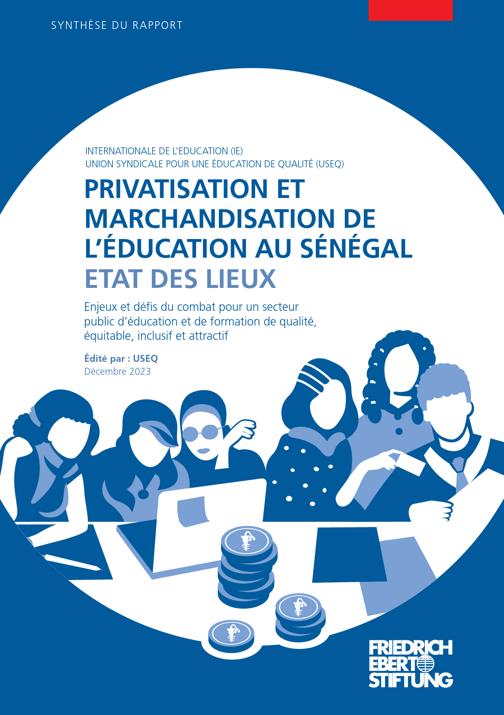 SYNTHÈSE DU RAPPORT

INTERNATIONALE DE L'EDUCATION (IE)
UNION SYNDICALE POUR UNE ÉDUCATION DE QUALITÉ (USEQ)

PRIVATISATION ET MARCHANDISATION DE L'ÉDUCATION AU SÉNÉGAL
ETAT DES LIEUX

Enjeux et défis du combat pour un secteur public d'éducation et de formation de qualité, équitable, inclusif et attractif

Édité par : USEQ
Décembre 2023

FRIEDRICH
EBERT
STIFTUNG